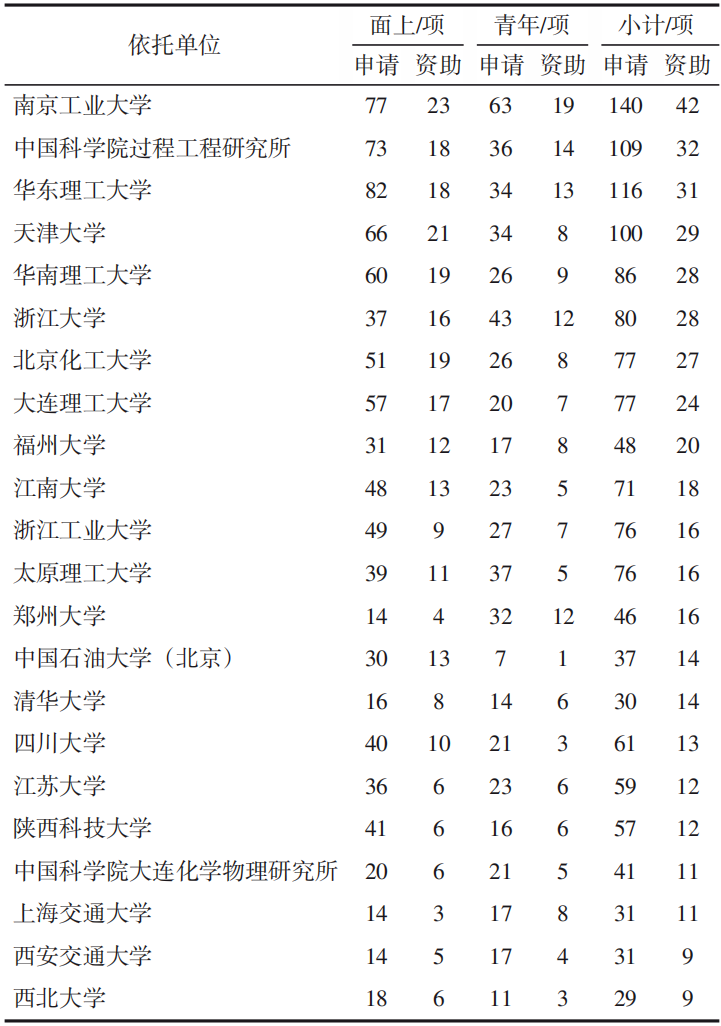 | 依托单位 | 面上/项 申请 | 面上/项 资助 | 青年/项 申请 | 青年/项 资助 | 小计/项 申请 | 小计/项 资助 |
|---|---|---|---|---|---|---|
| 南京工业大学 | 77 | 23 | 63 | 19 | 140 | 42 |
| 中国科学院过程工程研究所 | 73 | 18 | 36 | 14 | 109 | 32 |
| 华东理工大学 | 82 | 18 | 34 | 13 | 116 | 31 |
| 天津大学 | 66 | 21 | 34 | 8 | 100 | 29 |
| 华南理工大学 | 60 | 19 | 26 | 9 | 86 | 28 |
| 浙江大学 | 37 | 16 | 43 | 12 | 80 | 28 |
| 北京化工大学 | 51 | 19 | 26 | 8 | 77 | 27 |
| 大连理工大学 | 57 | 17 | 20 | 7 | 77 | 24 |
| 福州大学 | 31 | 12 | 17 | 8 | 48 | 20 |
| 江南大学 | 48 | 13 | 23 | 5 | 71 | 18 |
| 浙江工业大学 | 49 | 9 | 27 | 7 | 76 | 16 |
| 太原理工大学 | 39 | 11 | 37 | 5 | 76 | 16 |
| 郑州大学 | 14 | 4 | 32 | 12 | 46 | 16 |
| 中国石油大学（北京） | 30 | 13 | 7 | 1 | 37 | 14 |
| 清华大学 | 16 | 8 | 14 | 6 | 30 | 14 |
| 四川大学 | 40 | 10 | 21 | 3 | 61 | 13 |
| 江苏大学 | 36 | 6 | 23 | 6 | 59 | 12 |
| 陕西科技大学 | 41 | 6 | 16 | 6 | 57 | 12 |
| 中国科学院大连化学物理研究所 | 20 | 6 | 21 | 5 | 41 | 11 |
| 上海交通大学 | 14 | 3 | 17 | 8 | 31 | 11 |
| 西安交通大学 | 14 | 5 | 17 | 4 | 31 | 9 |
| 西北大学 | 18 | 6 | 11 | 3 | 29 | 9 |